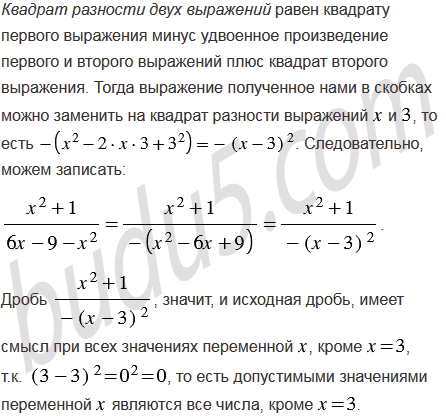 Квадрат разности двух выражений равен квадрату первого выражения минус удвоенное произведение первого и второго выражений плюс квадрат второго выражения. Тогда выражение полученное нами в скобках можно заменить на квадрат разности выражений $x$ и $3$, то есть $-\left(x^2-2\cdot x\cdot 3+3^2\right)=-(x-3)^2$. Следовательно, можем записать:

$\frac{x^2+1}{6x-9-x^2}=\frac{x^2+1}{-\left(x^2-6x+9\right)}=\frac{x^2+1}{-(x-3)^2}$.

Дробь $\frac{x^2+1}{-(x-3)^2}$, значит, и исходная дробь, имеет смысл при всех значениях переменной $x$, кроме $x=3$, т.к. $(3-3)^2=0^2=0$, то есть допустимыми значениями переменной $x$ являются все числа, кроме $x=3$.

budu5.com